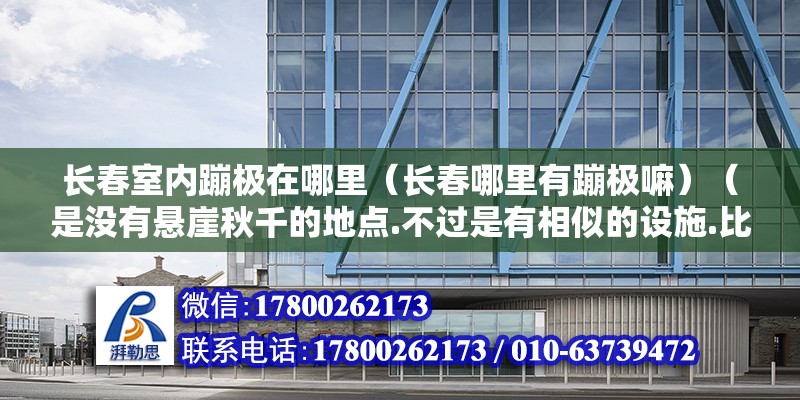 长春室内蹦极在哪里（长春哪里有蹦极嘛）（是没有悬崖秋千的地点.不过是有相似的设施.比

湃勒思

微信:17800262173

联系电话:17800262173 / 010-63739472